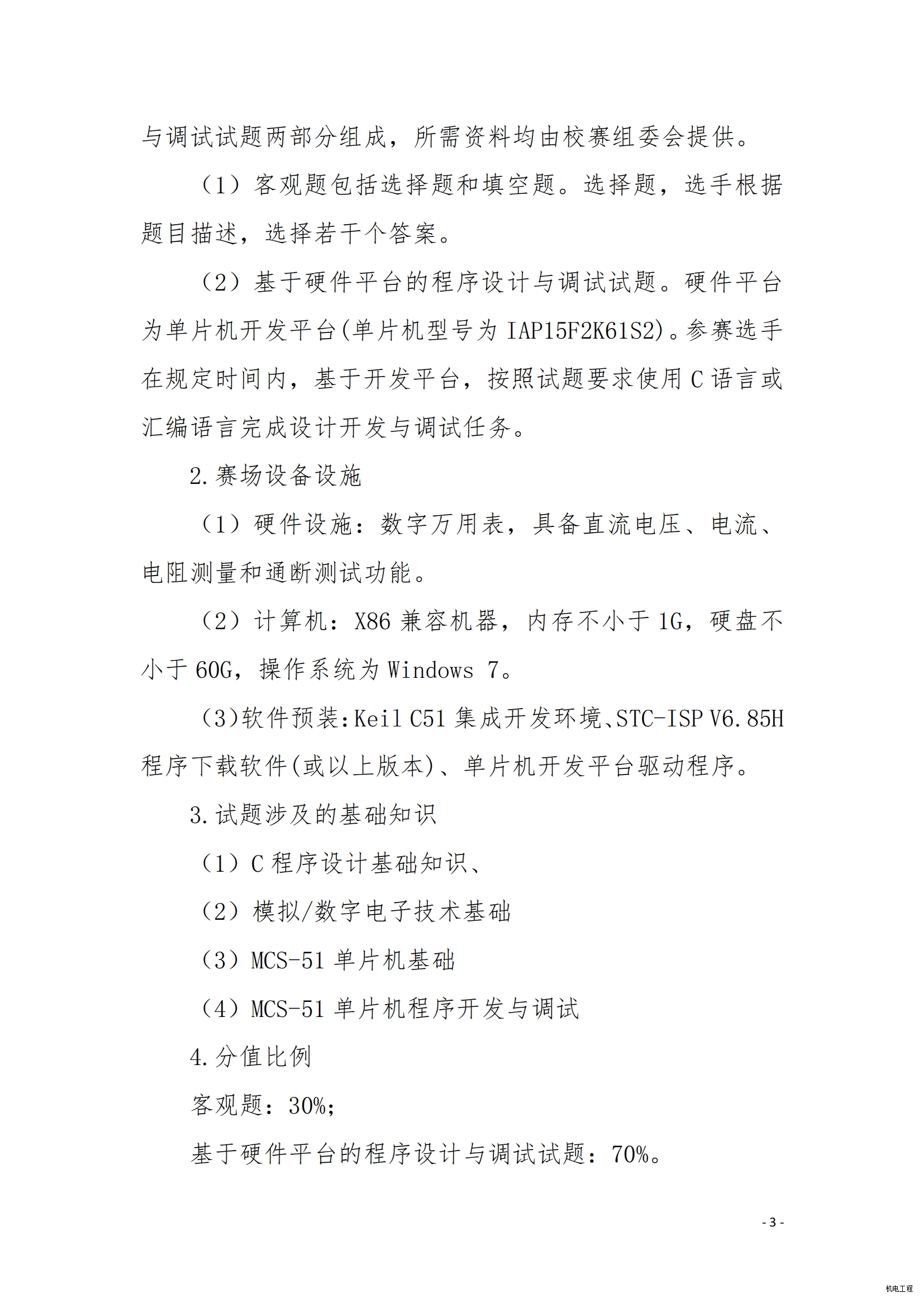 与调试试题两部分组成，所需资料均由校赛组委会提供。

（1）客观题包括选择题和填空题。选择题，选手根据题目描述，选择若干个答案。

（2）基于硬件平台的程序设计与调试试题。硬件平台为单片机开发平台(单片机型号为 IAP15F2K61S2)。参赛选手在规定时间内，基于开发平台，按照试题要求使用 C 语言或汇编语言完成设计开发与调试任务。

2.赛场设备设施

（1）硬件设施：数字万用表，具备直流电压、电流、电阻测量和通断测试功能。

（2）计算机：X86 兼容机器，内存不小于 1G，硬盘不小于 60G，操作系统为 Windows 7。

(3)软件预装:Keil C51 集成开发环境、STC-ISP V6.85H 程序下载软件(或以上版本)、单片机开发平台驱动程序。

3.试题涉及的基础知识

（1）C 程序设计基础知识、

（2）模拟/数字电子技术基础

（3）MCS-51 单片机基础

（4）MCS-51 单片机程序开发与调试

4.分值比例

客观题：30%；

基于硬件平台的程序设计与调试试题：70%。

- 3 -

机电工程